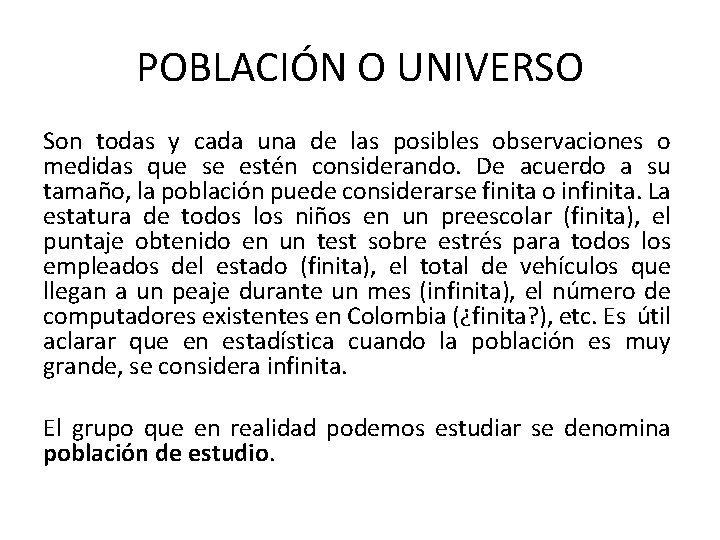 POBLACIÓN O UNIVERSO

Son todas y cada una de las posibles observaciones o medidas que se estén considerando. De acuerdo a su tamaño, la población puede considerarse finita o infinita. La estatura de todos los niños en un preescolar (finita), el puntaje obtenido en un test sobre estrés para todos los empleados del estado (finita), el total de vehículos que llegan a un peaje durante un mes (infinita), el número de computadores existentes en Colombia (¿finita?), etc. Es útil aclarar que en estadística cuando la población es muy grande, se considera infinita.

El grupo que en realidad podemos estudiar se denomina población de estudio.